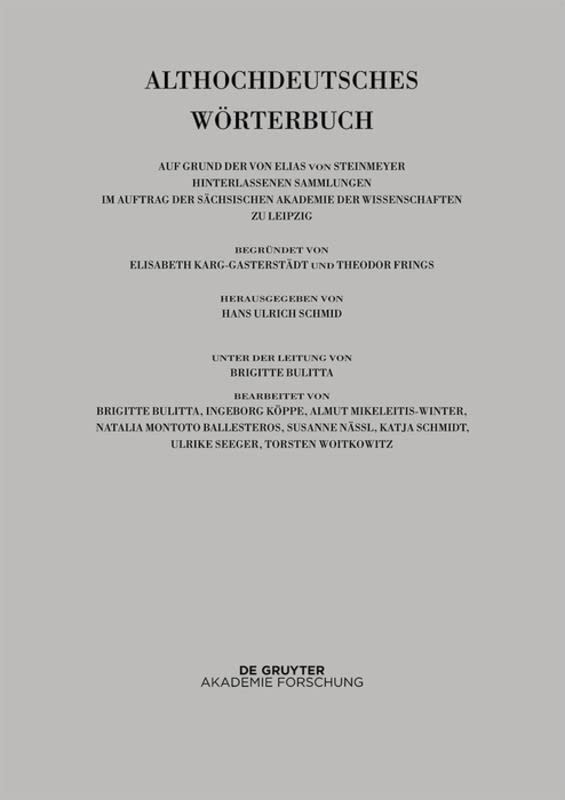 ALTHOCHDEUTSCHES
WÖRTERBUCH

AUF GRUND DER VON ELIAS VON STEINMEYER
HINTERLASSENEN SAMMLUNGEN
IM AUFTRAG DER SÄCHSISCHEN AKADEMIE DER WISSENSCHAFTEN
ZU LEIPZIG

BEGRÜNDET VON
ELISABETH KARG-GASTERSTÄDT UND THEODOR FRINGS

HERAUSGEGEBEN VON
HANS ULRICH SCHMID

UNTER DER LEITUNG VON
BRIGITTE BULITTA

BEARBEITET VON
BRIGITTE BULITTA, INGEBORG KÖPPE, ALMUT MIKELEITIS-WINTER,
NATALIA MONTOTO BALLESTEROS, SUSANNE NÄSSL, KATJA SCHMIDT,
ULRIKE SEEGER, TORSTEN WOITKOWITZ

DE GRUYTER
AKADEMIE FORSCHUNG